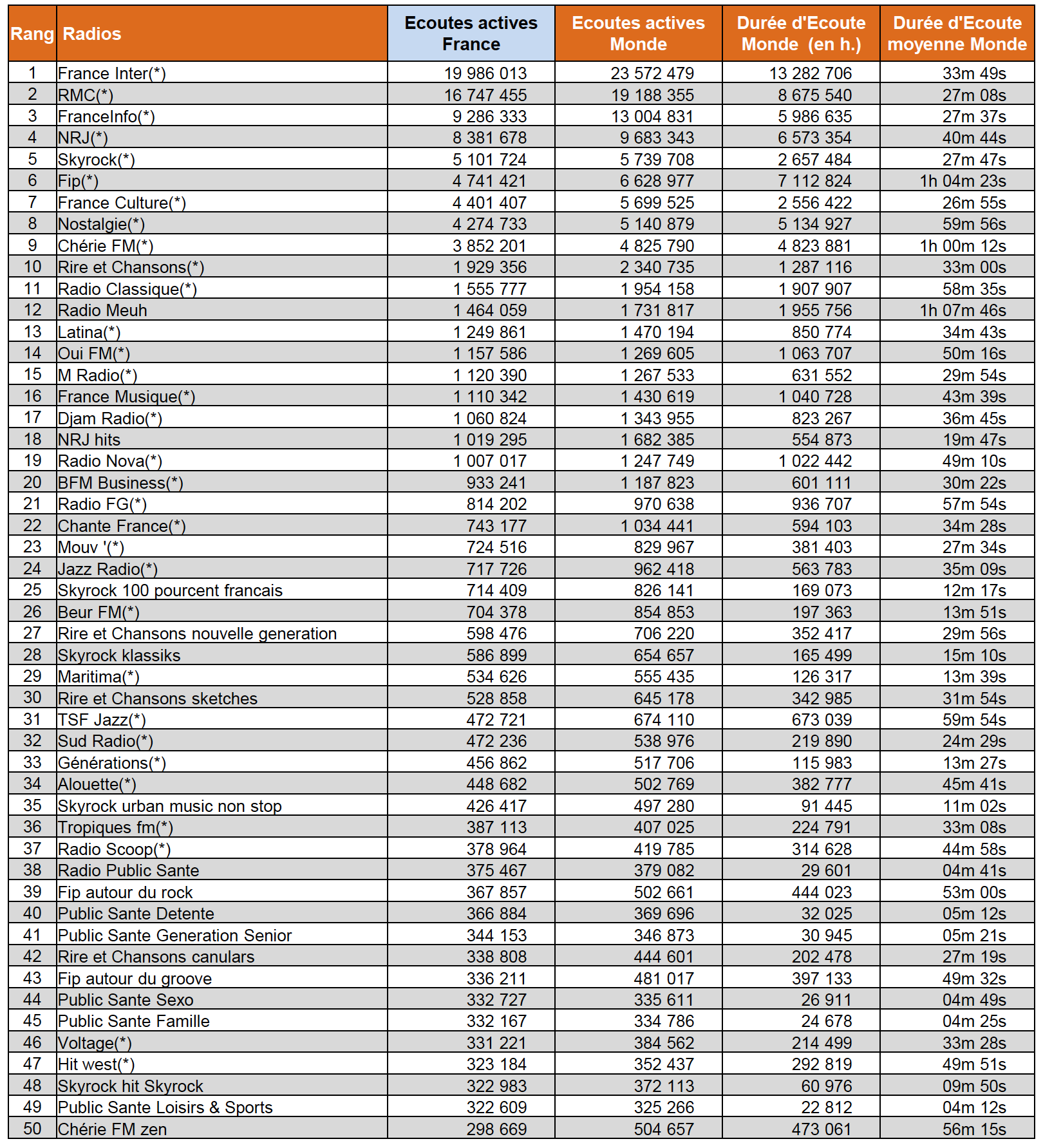 | Rang | Radios | Ecoutes actives France | Ecoutes actives Monde | Durée d'Ecoute Monde (en h.) | Durée d'Ecoute moyenne Monde |
|---|---|---|---|---|---|
| 1 | France Inter(*) | 19 986 013 | 23 572 479 | 13 282 706 | 33m 49s |
| 2 | RMC(*) | 16 747 455 | 19 188 355 | 8 675 540 | 27m 08s |
| 3 | FranceInfo(*) | 9 286 333 | 13 004 831 | 5 986 635 | 27m 37s |
| 4 | NRJ(*) | 8 381 678 | 9 683 343 | 6 573 354 | 40m 44s |
| 5 | Skyrock(*) | 5 101 724 | 5 739 708 | 2 657 484 | 27m 47s |
| 6 | Fip(*) | 4 741 421 | 6 628 977 | 7 112 824 | 1h 04m 23s |
| 7 | France Culture(*) | 4 401 407 | 5 699 525 | 2 556 422 | 26m 55s |
| 8 | Nostalgie(*) | 4 274 733 | 5 140 879 | 5 134 927 | 59m 56s |
| 9 | Chérie FM(*) | 3 852 201 | 4 825 790 | 4 823 881 | 1h 00m 12s |
| 10 | Rire et Chansons(*) | 1 929 356 | 2 340 735 | 1 287 116 | 33m 00s |
| 11 | Radio Classique(*) | 1 555 777 | 1 954 158 | 1 907 907 | 58m 35s |
| 12 | Radio Meuh | 1 464 059 | 1 731 817 | 1 955 756 | 1h 07m 46s |
| 13 | Latina(*) | 1 249 861 | 1 470 194 | 850 774 | 34m 43s |
| 14 | Oui FM(*) | 1 157 586 | 1 269 605 | 1 063 707 | 50m 16s |
| 15 | M Radio(*) | 1 120 390 | 1 267 533 | 631 552 | 29m 54s |
| 16 | France Musique(*) | 1 110 342 | 1 430 619 | 1 040 728 | 43m 39s |
| 17 | Djam Radio(*) | 1 060 824 | 1 343 955 | 823 267 | 36m 45s |
| 18 | NRJ hits | 1 019 295 | 1 682 385 | 554 873 | 19m 47s |
| 19 | Radio Nova(*) | 1 007 017 | 1 247 749 | 1 022 442 | 49m 10s |
| 20 | BFM Business(*) | 933 241 | 1 187 823 | 601 111 | 30m 22s |
| 21 | Radio FG(*) | 814 202 | 970 638 | 936 707 | 57m 54s |
| 22 | Chante France(*) | 743 177 | 1 034 441 | 594 103 | 34m 28s |
| 23 | Mouv '(*) | 724 516 | 829 967 | 381 403 | 27m 34s |
| 24 | Jazz Radio(*) | 717 726 | 962 418 | 563 783 | 35m 09s |
| 25 | Skyrock 100 pourcent francais | 714 409 | 826 141 | 169 073 | 12m 17s |
| 26 | Beur FM(*) | 704 378 | 854 853 | 197 363 | 13m 51s |
| 27 | Rire et Chansons nouvelle generation | 598 476 | 706 220 | 352 417 | 29m 56s |
| 28 | Skyrock klassiks | 586 899 | 654 657 | 165 499 | 15m 10s |
| 29 | Maritima(*) | 534 626 | 555 435 | 126 317 | 13m 39s |
| 30 | Rire et Chansons sketches | 528 858 | 645 178 | 342 985 | 31m 54s |
| 31 | TSF Jazz(*) | 472 721 | 674 110 | 673 039 | 59m 54s |
| 32 | Sud Radio(*) | 472 236 | 538 976 | 219 890 | 24m 29s |
| 33 | Générations(*) | 456 862 | 517 706 | 115 983 | 13m 27s |
| 34 | Alouette(*) | 448 682 | 502 769 | 382 777 | 45m 41s |
| 35 | Skyrock urban music non stop | 426 417 | 497 280 | 91 445 | 11m 02s |
| 36 | Tropiques fm(*) | 387 113 | 407 025 | 224 791 | 33m 08s |
| 37 | Radio Scoop(*) | 378 964 | 419 785 | 314 628 | 44m 58s |
| 38 | Radio Public Sante | 375 467 | 379 082 | 29 601 | 04m 41s |
| 39 | Fip autour du rock | 367 857 | 502 661 | 444 023 | 53m 00s |
| 40 | Public Sante Detente | 366 884 | 369 696 | 32 025 | 05m 12s |
| 41 | Public Sante Generation Senior | 344 153 | 346 873 | 30 945 | 05m 21s |
| 42 | Rire et Chansons canulars | 338 808 | 444 601 | 202 478 | 27m 19s |
| 43 | Fip autour du groove | 336 211 | 481 017 | 397 133 | 49m 32s |
| 44 | Public Sante Sexo | 332 727 | 335 611 | 26 911 | 04m 49s |
| 45 | Public Sante Famille | 332 167 | 334 786 | 24 678 | 04m 25s |
| 46 | Voltage(*) | 331 221 | 384 562 | 214 499 | 33m 28s |
| 47 | Hit west(*) | 323 184 | 352 437 | 292 819 | 49m 51s |
| 48 | Skyrock hit Skyrock | 322 983 | 372 113 | 60 976 | 09m 50s |
| 49 | Public Sante Loisirs & Sports | 322 609 | 325 266 | 22 812 | 04m 12s |
| 50 | Chérie FM zen | 298 669 | 504 657 | 473 061 | 56m 15s |